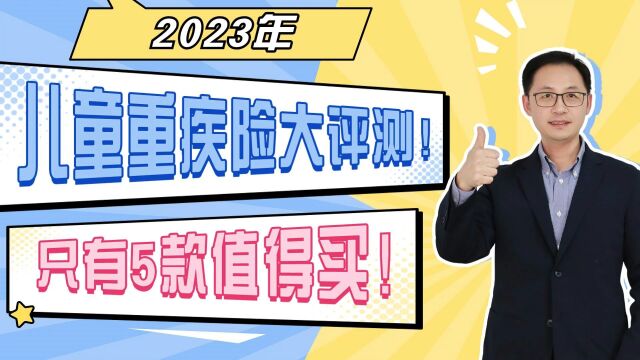 2023年

儿童重疾险大评测！

只有5款值得买！